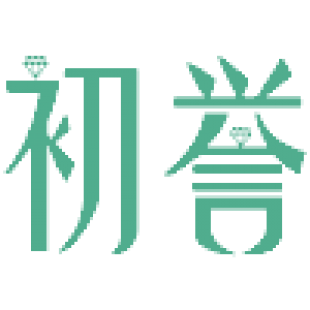 初誉